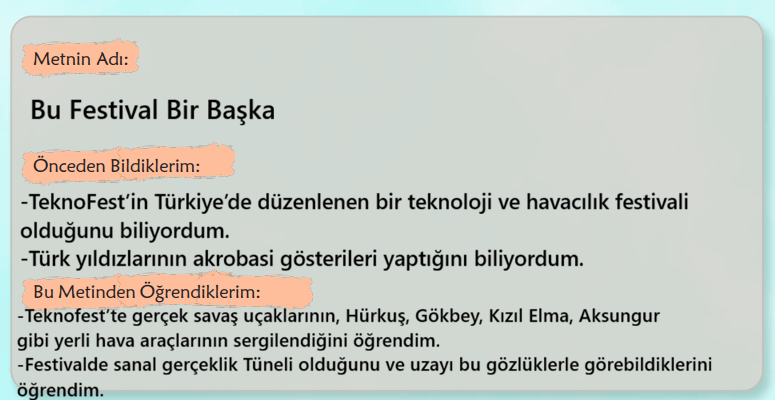 Metnin Adı:

Bu Festival Bir Başka

Önceden Bildiklerim:

-TeknoFest'in Türkiye'de düzenlenen bir teknoloji ve havacılık festivali olduğunu biliyordum.
-Türk yıldızlarının akrobasi gösterileri yaptığını biliyordum.

Bu Metinden Öğrendiklerim:

-Teknofest'te gerçek savaş uçaklarının, Hürkuş, Gökbey, Kızıl Elma, Aksungur gibi yerli hava araçlarının sergilendiğini öğrendim.
-Festivalde sanal gerçeklik Tüneli olduğunu ve uzayı bu gözlüklerle görebildiklerini öğrendim.